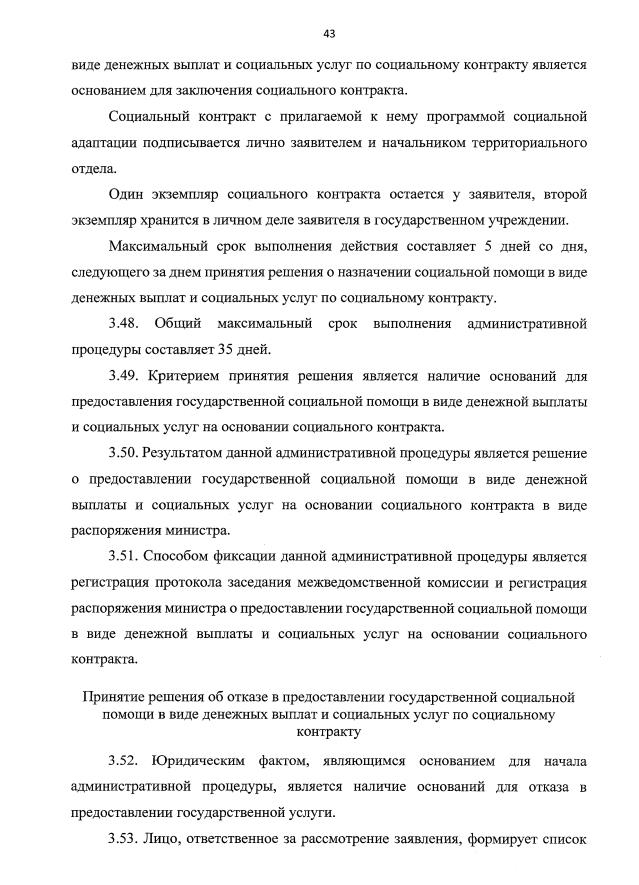 43

виде денежных выплат и социальных услуг по социальному контракту является основанием для заключения социального контракта.

Социальный контракт с прилагаемой к нему программой социальной адаптации подписывается лично заявителем и начальником территориального отдела.

Один экземпляр социального контракта остается у заявителя, второй экземпляр хранится в личном деле заявителя в государственном учреждении.

Максимальный срок выполнения действия составляет 5 дней со дня, следующего за днем принятия решения о назначении социальной помощи в виде денежных выплат и социальных услуг по социальному контракту.

3.48. Общий максимальный срок выполнения административной процедуры составляет 35 дней.

3.49. Критерием принятия решения является наличие оснований для предоставления государственной социальной помощи в виде денежной выплаты и социальных услуг на основании социального контракта.

3.50. Результатом данной административной процедуры является решение о предоставлении государственной социальной помощи в виде денежной выплаты и социальных услуг на основании социального контракта в виде распоряжения министра.

3.51. Способом фиксации данной административной процедуры является регистрация протокола заседания межведомственной комиссии и регистрация распоряжения министра о предоставлении государственной социальной помощи в виде денежной выплаты и социальных услуг на основании социального контракта.

Принятие решения об отказе в предоставлении государственной социальной помощи в виде денежных выплат и социальных услуг по социальному контракту

3.52. Юридическим фактом, являющимся основанием для начала административной процедуры, является наличие оснований для отказа в предоставлении государственной услуги.

3.53. Лицо, ответственное за рассмотрение заявления, формирует список